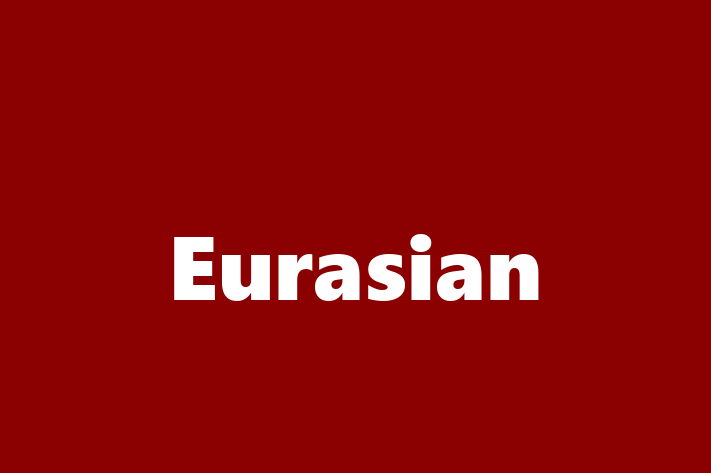 Eurasian